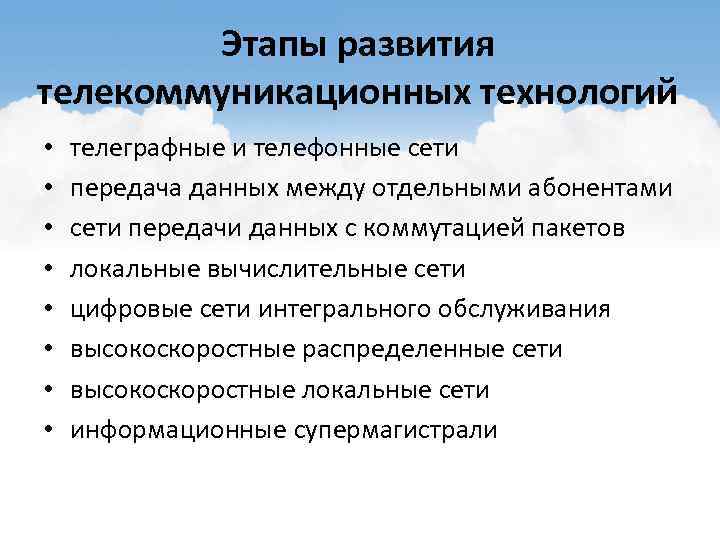 Этапы развития телекоммуникационных технологий

• телеграфные и телефонные сети
• передача данных между отдельными абонентами
• сети передачи данных с коммутацией пакетов
• локальные вычислительные сети
• цифровые сети интегрального обслуживания
• высокоскоростные распределенные сети
• высокоскоростные локальные сети
• информационные супермагистрали